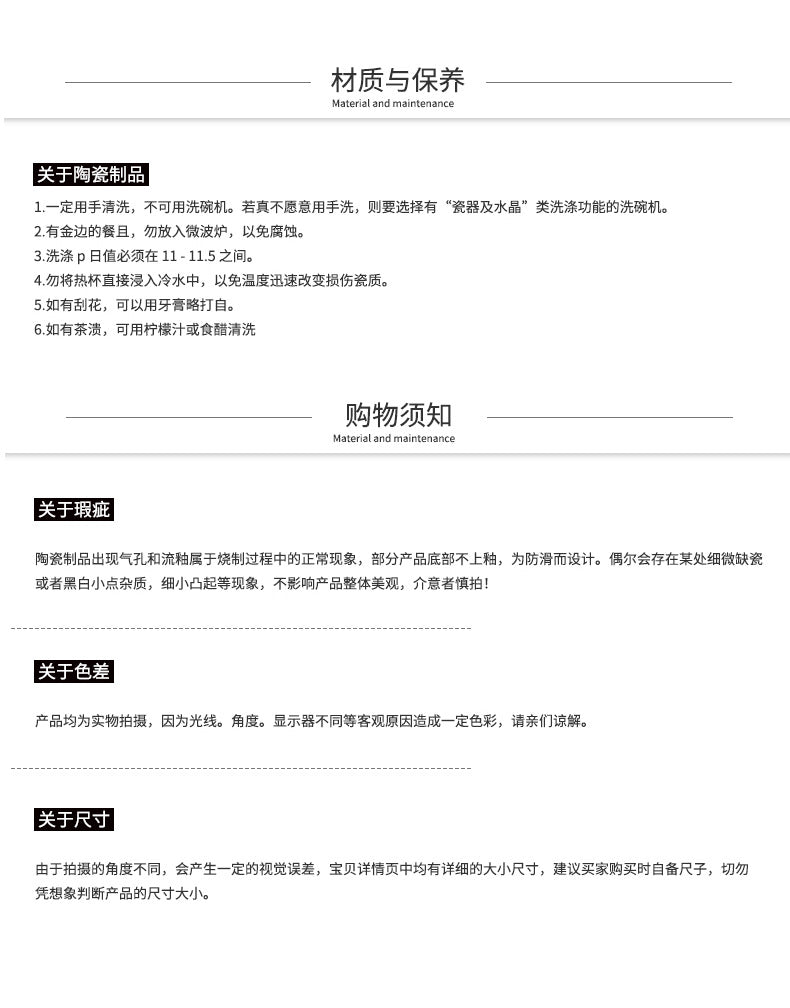 材质与保养
Material and maintenance

关于陶瓷制品

1.一定用手清洗，不可用洗碗机。若真不愿意用手洗，则要选择有“瓷器及水晶”类洗涤功能的洗碗机。
2.有金边的餐且，勿放入微波炉，以免腐蚀。
3.洗涤 p 日值必须在 11 - 11.5 之间。
4.勿将热杯直接浸入冷水中，以免温度迅速改变损伤瓷质。
5.如有刮花，可以用牙膏略打自。
6.如有茶渍，可用柠檬汁或食醋清洗

购物须知
Material and maintenance

关于瑕疵

陶瓷制品出现气孔和流釉属于烧制过程中的正常现象，部分产品底部不上釉，为防滑而设计。偶尔会存在某处细微缺瓷或者黑白小点杂质，细小凸起等现象，不影响产品整体美观，介意者慎拍！

关于色差

产品均为实物拍摄，因为光线。角度。显示器不同等客观原因造成一定色彩，请亲们谅解。

关于尺寸

由于拍摄的角度不同，会产生一定的视觉误差，宝贝详情页中均有详细的大小尺寸，建议买家购买时自备尺子，切勿凭想象判断产品的尺寸大小。